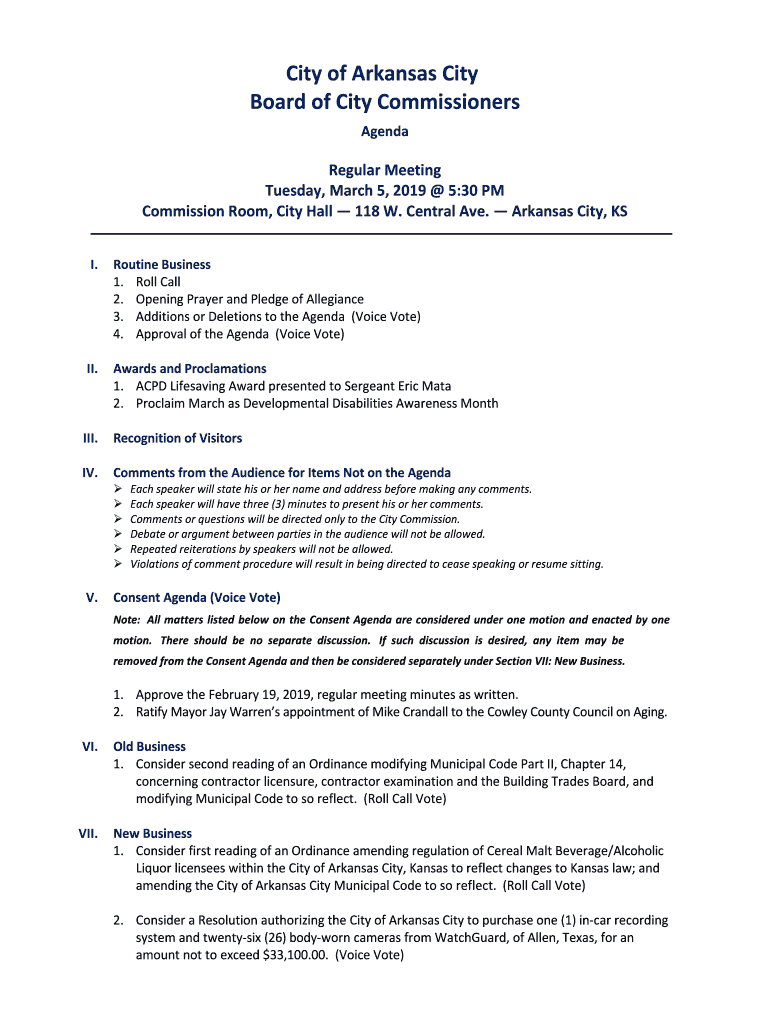 City of Arkansas City
Board of City Commissioners

Agenda

Regular Meeting
Tuesday, March 5, 2019 @ 5:30 PM
Commission Room, City Hall — 118 W. Central Ave. — Arkansas City, KS

I. Routine Business
1. Roll Call
2. Opening Prayer and Pledge of Allegiance
3. Additions or Deletions to the Agenda (Voice Vote)
4. Approval of the Agenda (Voice Vote)

II. Awards and Proclamations
1. ACPD Lifesaving Award presented to Sergeant Eric Mata
2. Proclaim March as Developmental Disabilities Awareness Month

III. Recognition of Visitors

IV. Comments from the Audience for Items Not on the Agenda
➢ Each speaker will state his or her name and address before making any comments.
➢ Each speaker will have three (3) minutes to present his or her comments.
➢ Comments or questions will be directed only to the City Commission.
➢ Debate or argument between parties in the audience will not be allowed.
➢ Repeated reiterations by speakers will not be allowed.
➢ Violations of comment procedure will result in being directed to cease speaking or resume sitting.

V. Consent Agenda (Voice Vote)
Note: All matters listed below on the Consent Agenda are considered under one motion and enacted by one motion. There should be no separate discussion. If such discussion is desired, any item may be removed from the Consent Agenda and then be considered separately under Section VII: New Business.

1. Approve the February 19, 2019, regular meeting minutes as written.
2. Ratify Mayor Jay Warren's appointment of Mike Crandall to the Cowley County Council on Aging.

VI. Old Business
1. Consider second reading of an Ordinance modifying Municipal Code Part II, Chapter 14, concerning contractor licensure, contractor examination and the Building Trades Board, and modifying Municipal Code to so reflect. (Roll Call Vote)

VII. New Business
1. Consider first reading of an Ordinance amending regulation of Cereal Malt Beverage/Alcoholic Liquor licensees within the City of Arkansas City, Kansas to reflect changes to Kansas law; and amending the City of Arkansas City Municipal Code to so reflect. (Roll Call Vote)

2. Consider a Resolution authorizing the City of Arkansas City to purchase one (1) in-car recording system and twenty-six (26) body-worn cameras from WatchGuard, of Allen, Texas, for an amount not to exceed $33,100.00. (Voice Vote)